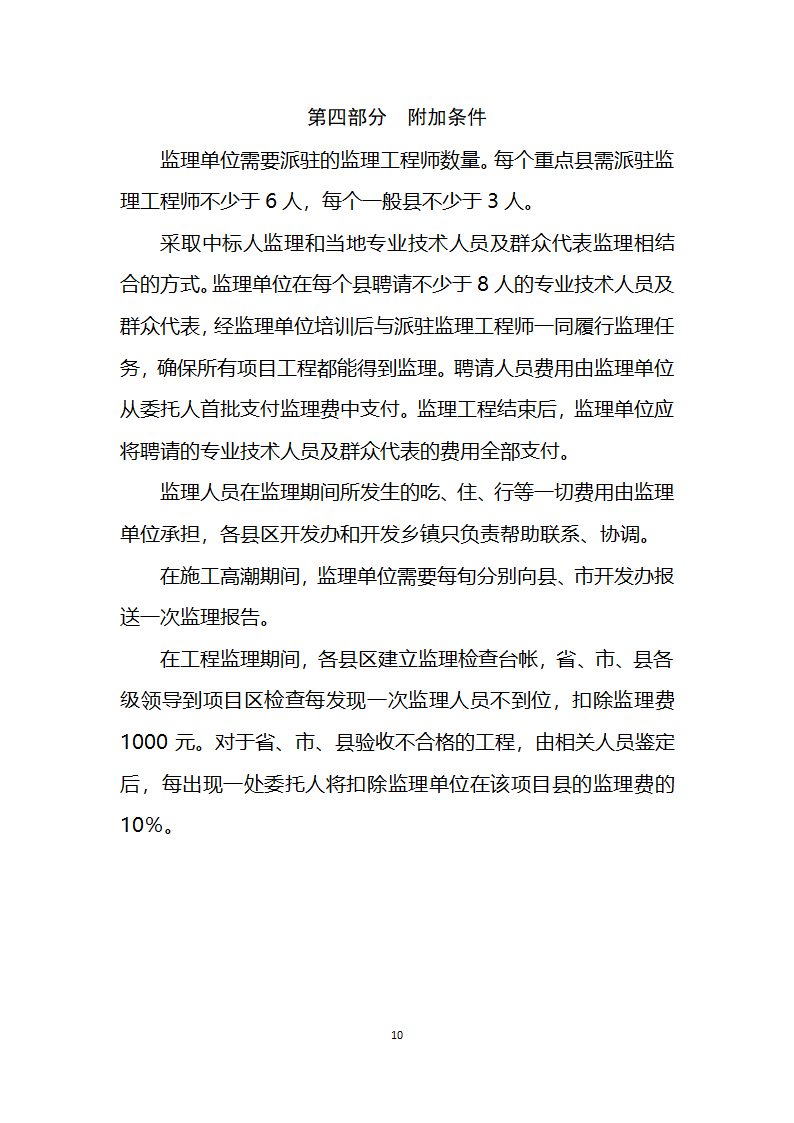 第四部分　附加条件

监理单位需要派驻的监理工程师数量。每个重点县需派驻监理工程师不少于 6 人，每个一般县不少于 3 人。

采取中标人监理和当地专业技术人员及群众代表监理相结合的方式。监理单位在每个县聘请不少于 8 人的专业技术人员及群众代表，经监理单位培训后与派驻监理工程师一同履行监理任务，确保所有项目工程都能得到监理。聘请人员费用由监理单位从委托人首批支付监理费中支付。监理工程结束后，监理单位应将聘请的专业技术人员及群众代表的费用全部支付。

监理人员在监理期间所发生的吃、住、行等一切费用由监理单位承担，各县区开发办和开发乡镇只负责帮助联系、协调。

在施工高潮期间，监理单位需要每旬分别向县、市开发办报送一次监理报告。

在工程监理期间，各县区建立监理检查台帐，省、市、县各级领导到项目区检查每发现一次监理人员不到位，扣除监理费 1000 元。对于省、市、县验收不合格的工程，由相关人员鉴定后，每出现一处委托人将扣除监理单位在该项目县的监理费的 10%。

10